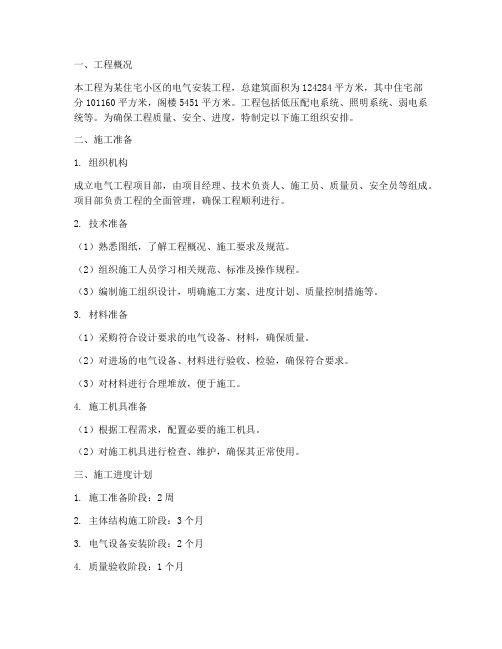 一、工程概况

本工程为某住宅小区的电气安装工程，总建筑面积为124284平方米，其中住宅部分101160平方米，阁楼5451平方米。工程包括低压配电系统、照明系统、弱电系统等。为确保工程质量、安全、进度，特制定以下施工组织安排。

二、施工准备

1. 组织机构

成立电气工程项目部，由项目经理、技术负责人、施工员、质量员、安全员等组成。项目部负责工程的全面管理，确保工程顺利进行。

2. 技术准备

（1）熟悉图纸，了解工程概况、施工要求及规范。

（2）组织施工人员学习相关规范、标准及操作规程。

（3）编制施工组织设计，明确施工方案、进度计划、质量控制措施等。

3. 材料准备

（1）采购符合设计要求的电气设备、材料，确保质量。

（2）对进场的电气设备、材料进行验收、检验，确保符合要求。

（3）对材料进行合理堆放，便于施工。

4. 施工机具准备

（1）根据工程需求，配置必要的施工机具。

（2）对施工机具进行检查、维护，确保其正常使用。

三、施工进度计划

1. 施工准备阶段：2周

2. 主体结构施工阶段：3个月

3. 电气设备安装阶段：2个月

4. 质量验收阶段：1个月